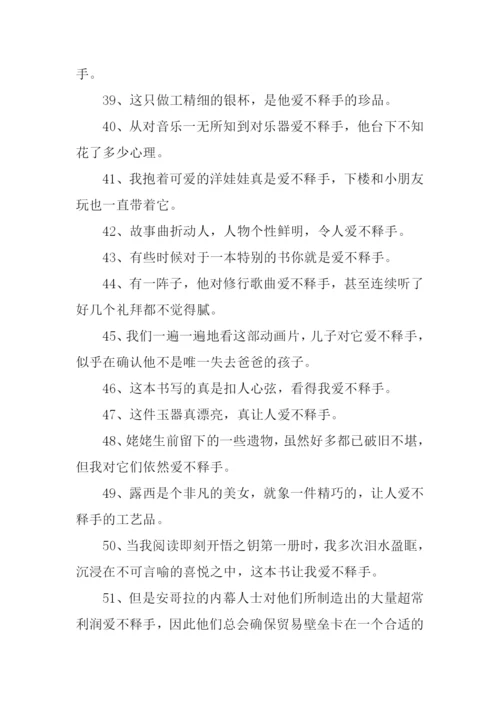 手。

39、这只做工精细的银杯，是他爱不释手的珍品。

40、从对音乐一无所知到对乐器爱不释手，他台下不知花了多少心理。

41、我抱着可爱的洋娃娃真是爱不释手，下楼和小朋友玩也一直带着它。

42、故事曲折动人，人物个性鲜明，令人爱不释手。

43、有些时候对于一本特别的书你就是爱不释手。

44、有一阵子，他对修行歌曲爱不释手，甚至连续听了好几个礼拜都不觉得腻。

45、我们一遍一遍地看这部动画片，儿子对它爱不释手，似乎在确认他不是唯一失去爸爸的孩子。

46、这本书写的真是扣人心弦，看得我爱不释手。

47、这件玉器真漂亮，真让人爱不释手。

48、姥姥生前留下的一些遗物，虽然好多都已破旧不堪，但我对它们依然爱不释手。

49、露西是个非凡的美女，就象一件精巧的，让人爱不释手的工艺品。

50、当我阅读即刻开悟之钥第一册时，我多次泪水盈眶，沉浸在不可言喻的喜悦之中，这本书让我爱不释手。

51、但是安哥拉的内幕人士对他们所制造出的大量超常利润爱不释手，因此他们总会确保贸易壁垒卡在一个合适的